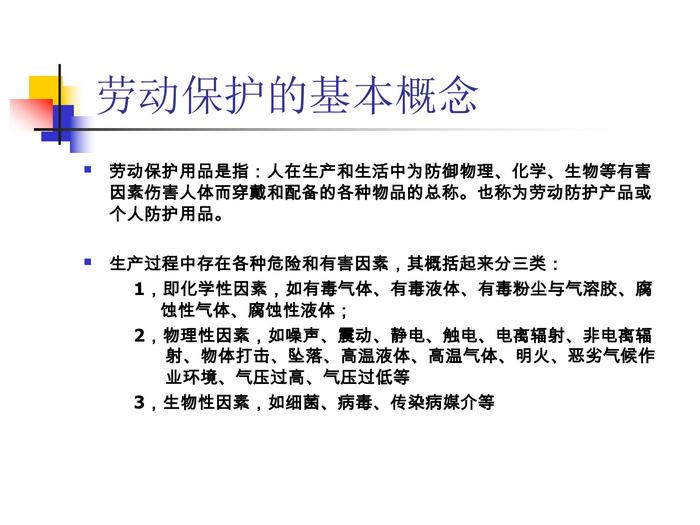 劳动保护的基本概念

劳动保护用品是指：人在生产和生活中为防御物理、化学、生物等有害因素伤害人体而穿戴和配备的各种物品的总称。也称为劳动防护产品或个人防护用品。

生产过程中存在各种危险和有害因素，其概括起来分三类：

1，即化学性因素，如有毒气体、有毒液体、有毒粉尘与气溶胶、腐蚀性气体、腐蚀性液体；

2，物理性因素，如噪声、震动、静电、触电、电离辐射、非电离辐射、物体打击、坠落、高温液体、高温气体、明火、恶劣气候作业环境、气压过高、气压过低等

3，生物性因素，如细菌、病毒、传染病媒介等